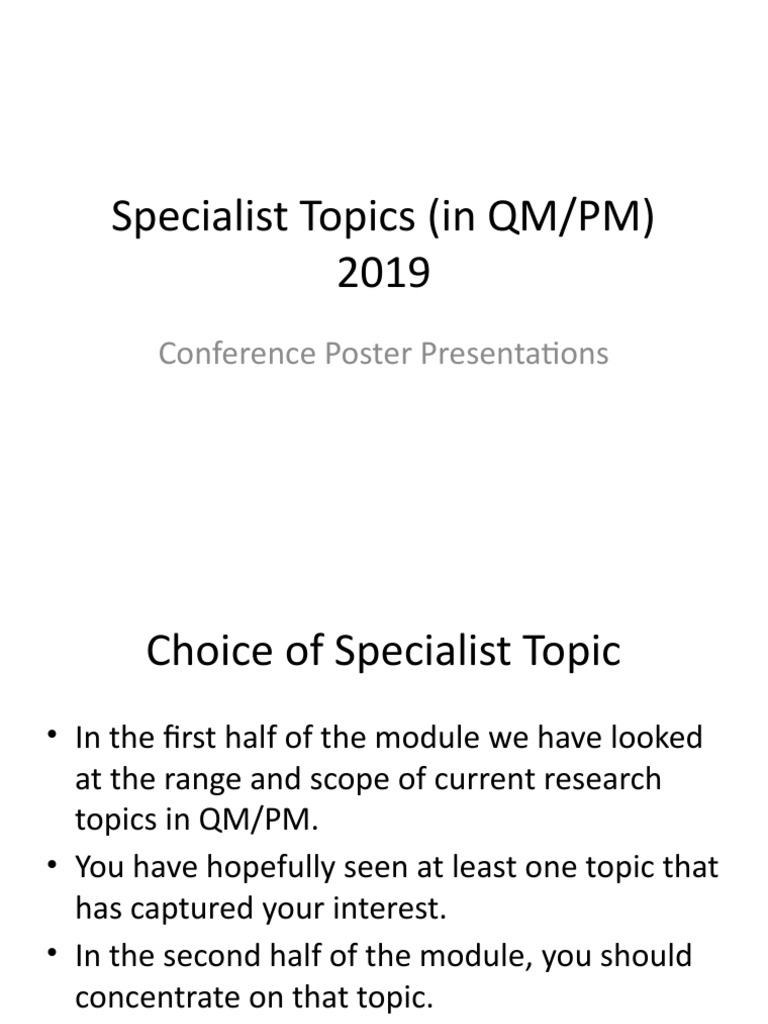 Specialist Topics (in QM/PM) 2019

Conference Poster Presentations

Choice of Specialist Topic

• In the first half of the module we have looked at the range and scope of current research topics in QM/PM.
• You have hopefully seen at least one topic that has captured your interest.
• In the second half of the module, you should concentrate on that topic.